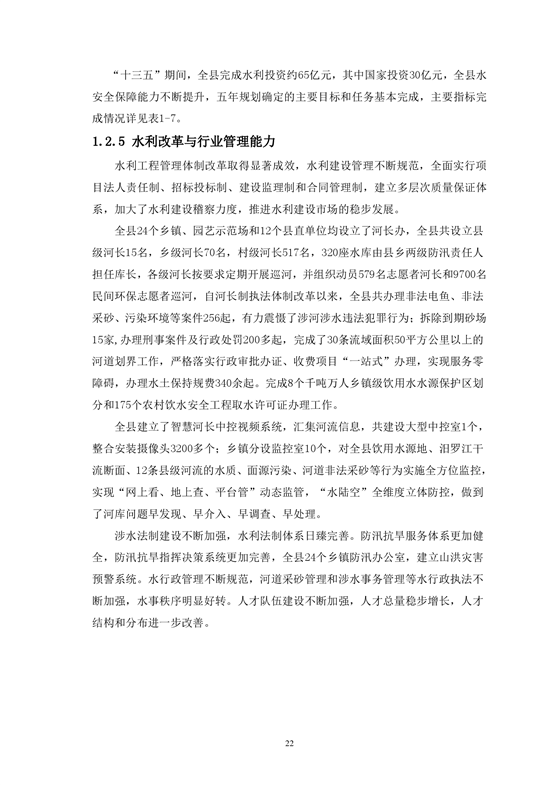 “十三五”期间，全县完成水利投资约65亿元，其中国家投资30亿元，全县水安全保障能力不断提升，五年规划确定的主要目标和任务基本完成，主要指标完成情况详见表1-7。

1.2.5 水利改革与行业管理能力

水利工程管理体制改革取得显著成效，水利建设管理不断规范，全面实行项目法人责任制、招标投标制、建设监理制和合同管理制，建立多层次质量保证体系，加大了水利建设稽察力度，推进水利建设市场的稳步发展。

全县24个乡镇、园艺示范场和12个县直单位均设立了河长办，全县共设立县级河长15名，乡级河长70名，村级河长517名，320座水库由县乡两级防汛责任人担任库长，各级河长按要求定期开展巡河，并组织动员579名志愿者河长和9700名民间环保志愿者巡河，自河长制执法体制改革以来，全县共办理非法电鱼、非法采砂、污染环境等案件256起，有力震慑了涉河涉水违法犯罪行为；拆除到期砂场15家，办理刑事案件及行政处罚200多起，完成了30条流域面积50平方公里以上的河道划界工作，严格落实行政审批办证、收费项目“一站式”办理，实现服务零障碍，办理水土保持规费340余起。完成8个千吨万人乡镇级饮用水水源保护区划分和175个农村饮水安全工程取水许可证办理工作。

全县建立了智慧河长中控视频系统，汇集河流信息，共建设大型中控室1个，整合安装摄像头3200多个；乡镇分设监控室10个，对全县饮用水源地、汨罗江干流断面、12条县级河流的水质、面源污染、河道非法采砂等行为实施全方位监控，实现“网上看、地上查、平台管”动态监管，“水陆空”全维度立体防控，做到了河库问题早发现、早介入、早调查、早处理。

涉水法制建设不断加强，水利法制体系日臻完善。防汛抗旱服务体系更加健全，防汛抗旱指挥决策系统更加完善，全县24个乡镇防汛办公室，建立山洪灾害预警系统。水行政管理不断规范，河道采砂管理和涉水事务管理等水行政执法不断加强，水事秩序明显好转。人才队伍建设不断加强，人才总量稳步增长，人才结构和分布进一步改善。

22